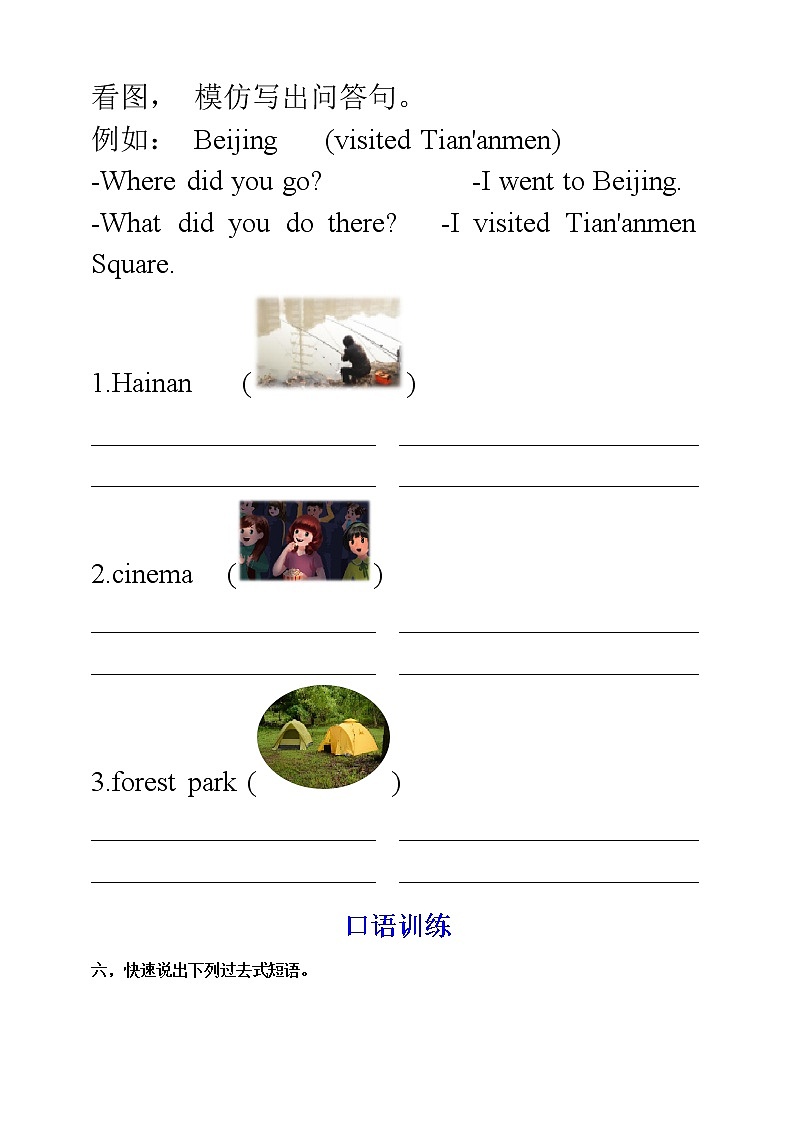 看图， 模仿写出问答句。
例如： Beijing (visited Tian'anmen)
-Where did you go? -I went to Beijing.
-What did you do there? -I visited Tian'anmen Square.

1.Hainan ( )

2.cinema ( )

3.forest park ( )

口语训练

六，快速说出下列过去式短语。